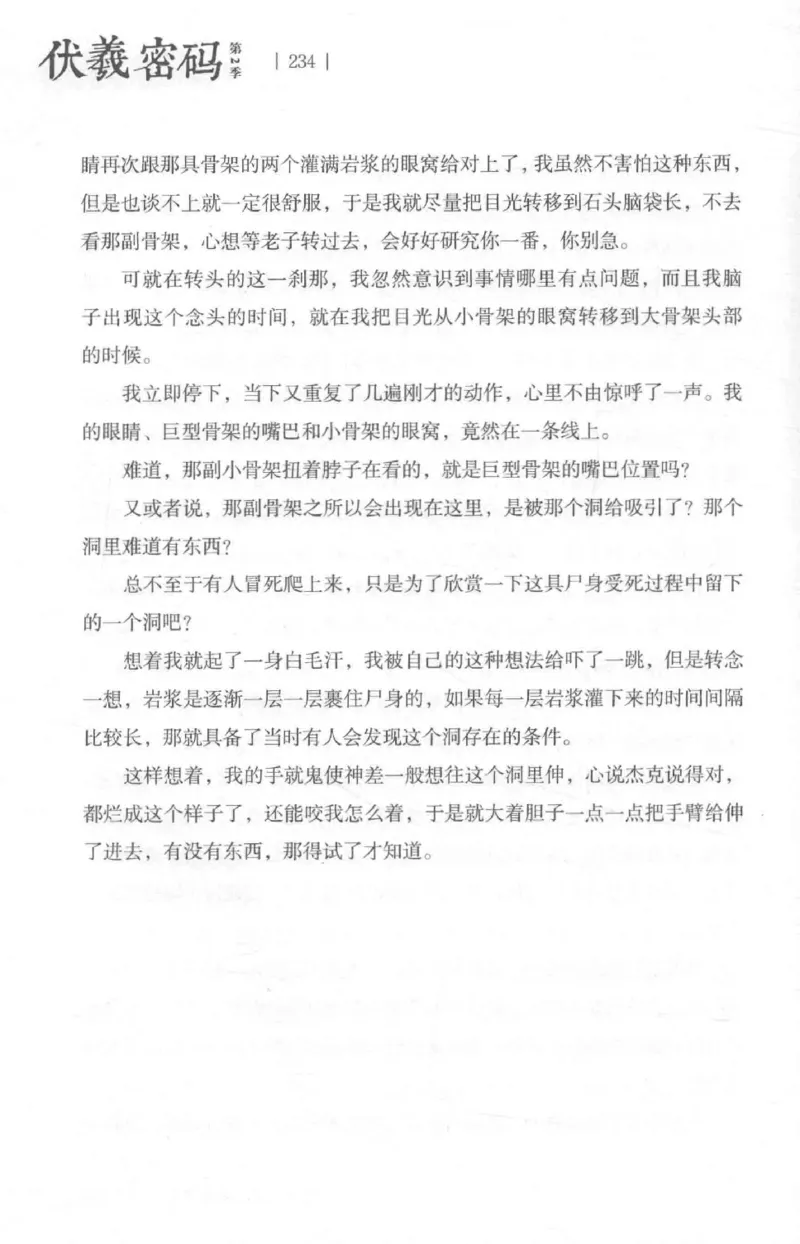 伏羲密码 第2季 | 234 |

睛再次跟那具骨架的两个灌满岩浆的眼窝给对上了，我虽然不害怕这种东西，但是也谈不上就一定很舒服，于是我就尽量把目光转移到石头脑袋长，不去看那副骨架，心想等老子转过去，会好好研究你一番，你别急。

可就在转头的这一刹那，我忽然意识到事情哪里有点问题，而且我脑子出现这个念头的时间，就在我把目光从小骨架的眼窝转移到大骨架头部的时候。

我立即停下，当下又重复了几遍刚才的动作，心里不由惊呼了一声。我的眼睛、巨型骨架的嘴巴和小骨架的眼窝，竟然在一条线上。

难道，那副小骨架扭着脖子在看的，就是巨型骨架的嘴巴位置吗？

又或者说，那副骨架之所以会出现在这里，是被那个洞给吸引了？那个洞里难道有东西？

总不至于有人冒死爬上来，只是为了欣赏一下这具尸身受死过程中留下的一个洞吧？

想着我就起了一身白毛汗，我被自己的这种想法给吓了一跳，但是转念一想，岩浆是逐渐一层一层裹住尸身的，如果每一层岩浆灌下来的时间间隔比较长，那就具备了当时有人会发现这个洞存在的条件。

这样想着，我的手就鬼使神差一般想往这个洞里伸，心说杰克说得对，都烂成这个样子了，还能咬我怎么着，于是就大着胆子一点一点把手臂给伸了进去，有没有东西，那得试了才知道。